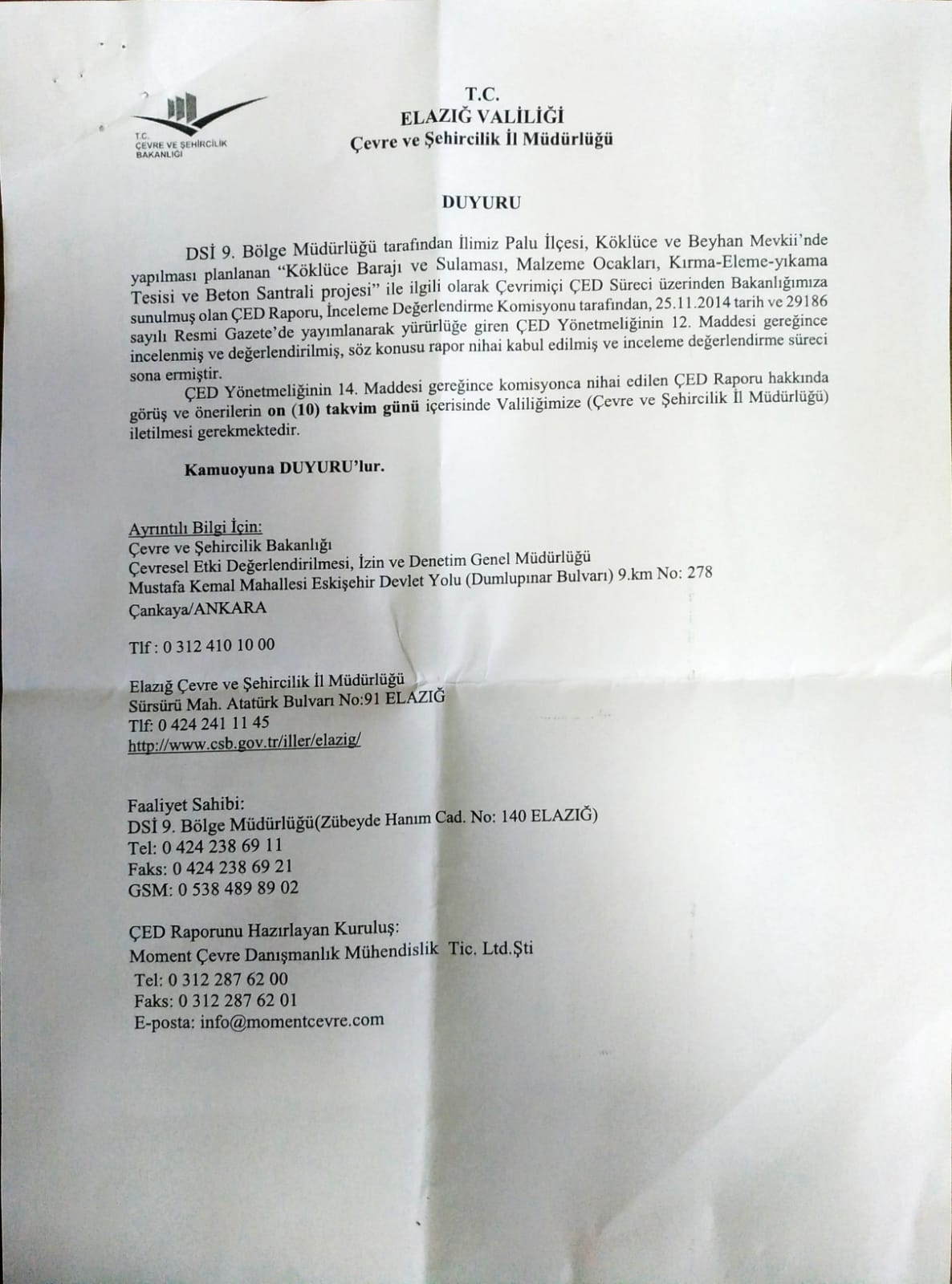 T.C.
ÇEVRE VE ŞEHİRCİLİK
BAKANLIĞI

T.C.
ELAZIĞ VALİLİĞİ
Çevre ve Şehircilik İl Müdürlüğü

DUYURU

DSİ 9. Bölge Müdürlüğü tarafından İlimiz Palu İlçesi, Köklüce ve Beyhan Mevkii'nde yapılması planlanan "Köklüce Barajı ve Sulaması, Malzeme Ocakları, Kırma-Eleme-yıkama Tesisi ve Beton Santrali projesi" ile ilgili olarak Çevrimiçi ÇED Süreci üzerinden Bakanlığımıza sunulmuş olan ÇED Raporu, İnceleme Değerlendirme Komisyonu tarafından, 25.11.2014 tarih ve 29186 sayılı Resmi Gazete'de yayımlanarak yürürlüğe giren ÇED Yönetmeliğinin 12. Maddesi gereğince incelenmiş ve değerlendirilmiş, söz konusu rapor nihai kabul edilmiş ve inceleme değerlendirme süreci sona ermiştir.

ÇED Yönetmeliğinin 14. Maddesi gereğince komisyonca nihai edilen ÇED Raporu hakkında görüş ve önerilerin on (10) takvim günü içerisinde Valiliğimize (Çevre ve Şehircilik İl Müdürlüğü) iletilmesi gerekmektedir.

Kamuoyuna DUYURU'lur.

Ayrıntılı Bilgi İçin:
Çevre ve Şehircilik Bakanlığı
Çevresel Etki Değerlendirilmesi, İzin ve Denetim Genel Müdürlüğü
Mustafa Kemal Mahallesi Eskişehir Devlet Yolu (Dumlupınar Bulvarı) 9.km No: 278
Çankaya/ANKARA

Tlf : 0 312 410 10 00

Elazığ Çevre ve Şehircilik İl Müdürlüğü
Sürsürü Mah. Atatürk Bulvarı No:91 ELAZIĞ
Tlf: 0 424 241 11 45
http://www.csb.gov.tr/iller/elazig/

Faaliyet Sahibi:
DSİ 9. Bölge Müdürlüğü(Zübeyde Hanım Cad. No: 140 ELAZIĞ)
Tel: 0 424 238 69 11
Faks: 0 424 238 69 21
GSM: 0 538 489 89 02

ÇED Raporunu Hazırlayan Kuruluş:
Moment Çevre Danışmanlık Mühendislik Tic. Ltd.Şti
Tel: 0 312 287 62 00
Faks: 0 312 287 62 01
E-posta: info@momentcevre.com